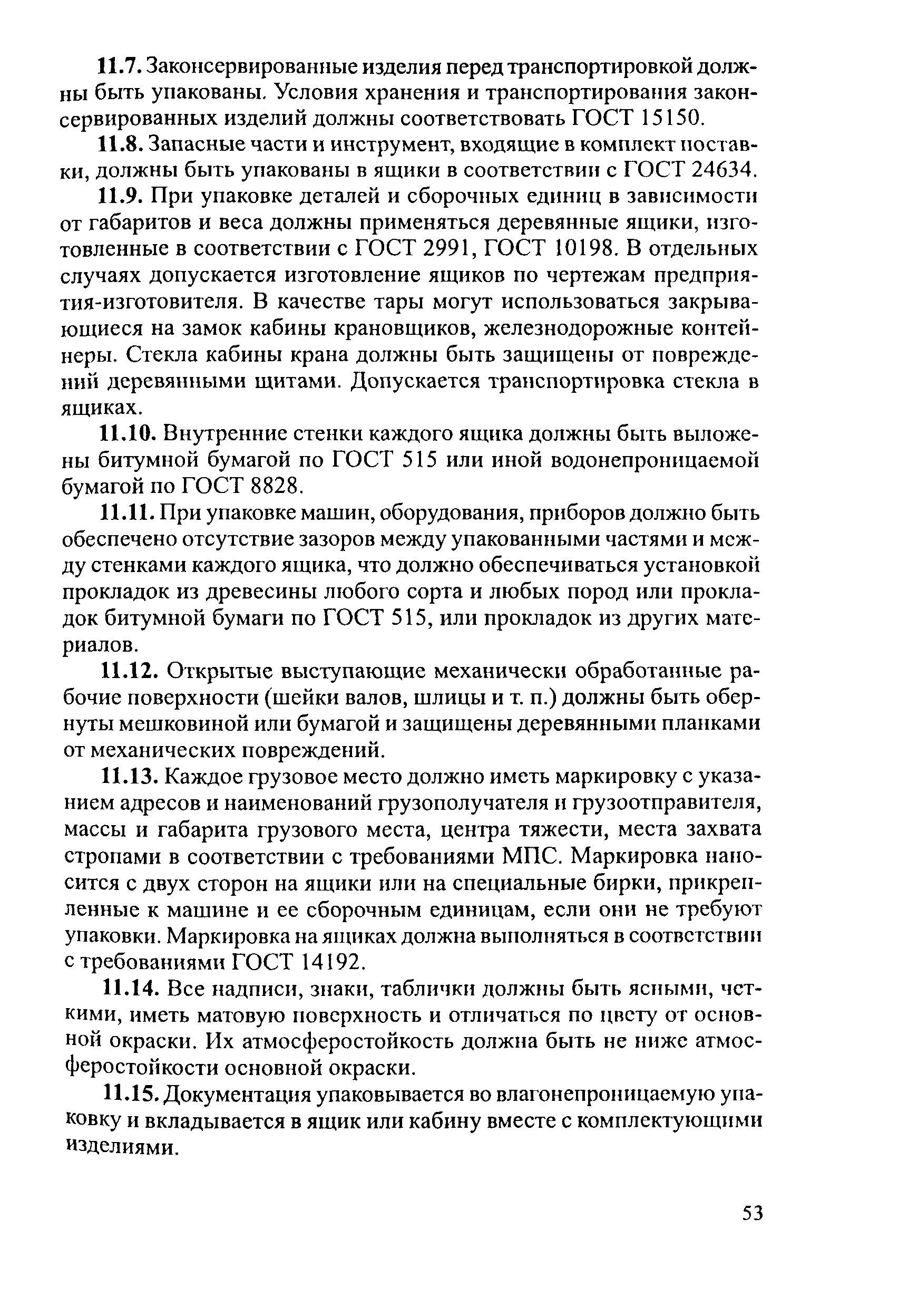 11.7. Законсервированные изделия перед транспортировкой должны быть упакованы. Условия хранения и транспортирования законсервированных изделий должны соответствовать ГОСТ 15150.

11.8. Запасные части и инструмент, входящие в комплект поставки, должны быть упакованы в ящики в соответствии с ГОСТ 24634.

11.9. При упаковке деталей и сборочных единиц в зависимости от габаритов и веса должны применяться деревянные ящики, изготовленные в соответствии с ГОСТ 2991, ГОСТ 10198. В отдельных случаях допускается изготовление ящиков по чертежам предприятия-изготовителя. В качестве тары могут использоваться закрывающиеся на замок кабины крановщиков, железнодорожные контейнеры. Стекла кабины крана должны быть защищены от повреждений деревянными щитами. Допускается транспортировка стекла в ящиках.

11.10. Внутренние стенки каждого ящика должны быть выложены битумной бумагой по ГОСТ 515 или иной водонепроницаемой бумагой по ГОСТ 8828.

11.11. При упаковке машин, оборудования, приборов должно быть обеспечено отсутствие зазоров между упакованными частями и между стенками каждого ящика, что должно обеспечиваться установкой прокладок из древесины любого сорта и любых пород или прокладок битумной бумаги по ГОСТ 515, или прокладок из других материалов.

11.12. Открытые выступающие механически обработанные рабочие поверхности (шейки валов, шлицы и т. п.) должны быть обернуты мешковиной или бумагой и защищены деревянными планками от механических повреждений.

11.13. Каждое грузовое место должно иметь маркировку с указанием адресов и наименований грузополучателя и грузоотправителя, массы и габарита грузового места, центра тяжести, места захвата стропами в соответствии с требованиями МПС. Маркировка наносится с двух сторон на ящики или на специальные бирки, прикрепленные к машине и ее сборочным единицам, если они не требуют упаковки. Маркировка на ящиках должна выполняться в соответствии с требованиями ГОСТ 14192.

11.14. Все надписи, знаки, таблички должны быть ясными, четкими, иметь матовую поверхность и отличаться по цвету от основной окраски. Их атмосферостойкость должна быть не ниже атмосферостойкости основной окраски.

11.15. Документация упаковывается во влагонепроницаемую упаковку и вкладывается в ящик или кабину вместе с комплектующими изделиями.

53